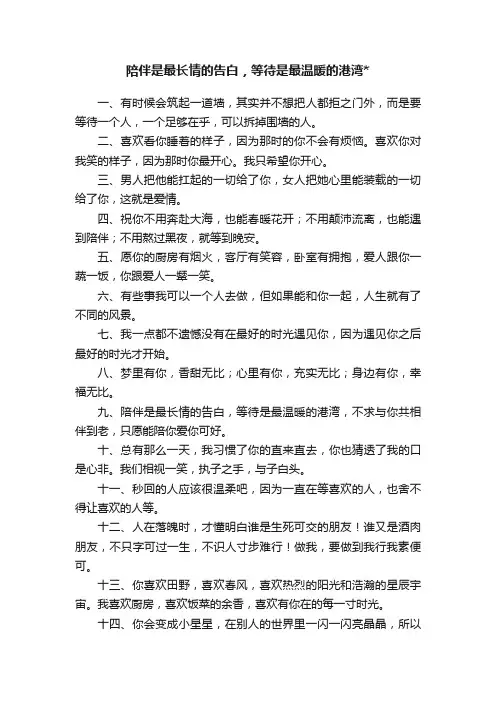 陪伴是最长情的告白，等待是最温暖的港湾*

一、有时候会筑起一道墙，其实并不想把人都拒之门外，而是要等待一个人，一个足够在乎，可以拆掉围墙的人。

二、喜欢看你睡着的样子，因为那时的你不会有烦恼。喜欢你对我笑的样子，因为那时你最开心。我只希望你开心。

三、男人把他能扛起的一切给了你，女人把她心里能装载的一切给了你，这就是爱情。

四、祝你不用奔赴大海，也能春暖花开；不用颠沛流离，也能遇到陪伴；不用熬过黑夜，就等到晚安。

五、愿你的厨房有烟火，客厅有笑容，卧室有拥抱，爱人跟你一蔬一饭，你跟爱人一颦一笑。

六、有些事我可以一个人去做，但如果能和你一起，人生就有了不同的风景。

七、我一点都不遗憾没有在最好的时光遇见你，因为遇见你之后最好的时光才开始。

八、梦里有你，香甜无比；心里有你，充实无比；身边有你，幸福无比。

九、陪伴是最长情的告白，等待是最温暖的港湾，不求与你共相伴到老，只愿能陪你爱你可好。

十、总有那么一天，我习惯了你的直来直去，你也猜透了我的口是心非。我们相视一笑，执子之手，与子白头。

十一、秒回的人应该很温柔吧，因为一直在等喜欢的人，也舍不得让喜欢的人等。

十二、人在落魄时，才懂明白谁是生死可交的朋友！谁又是酒肉朋友，不只字可过一生，不识人寸步难行！做我，要做到我行我素便可。

十三、你喜欢田野，喜欢春风，喜欢热烈的阳光和浩瀚的星辰宇宙。我喜欢厨房，喜欢饭菜的余香，喜欢有你在的每一寸时光。

十四、你会变成小星星，在别人的世界里一闪一闪亮晶晶，所以